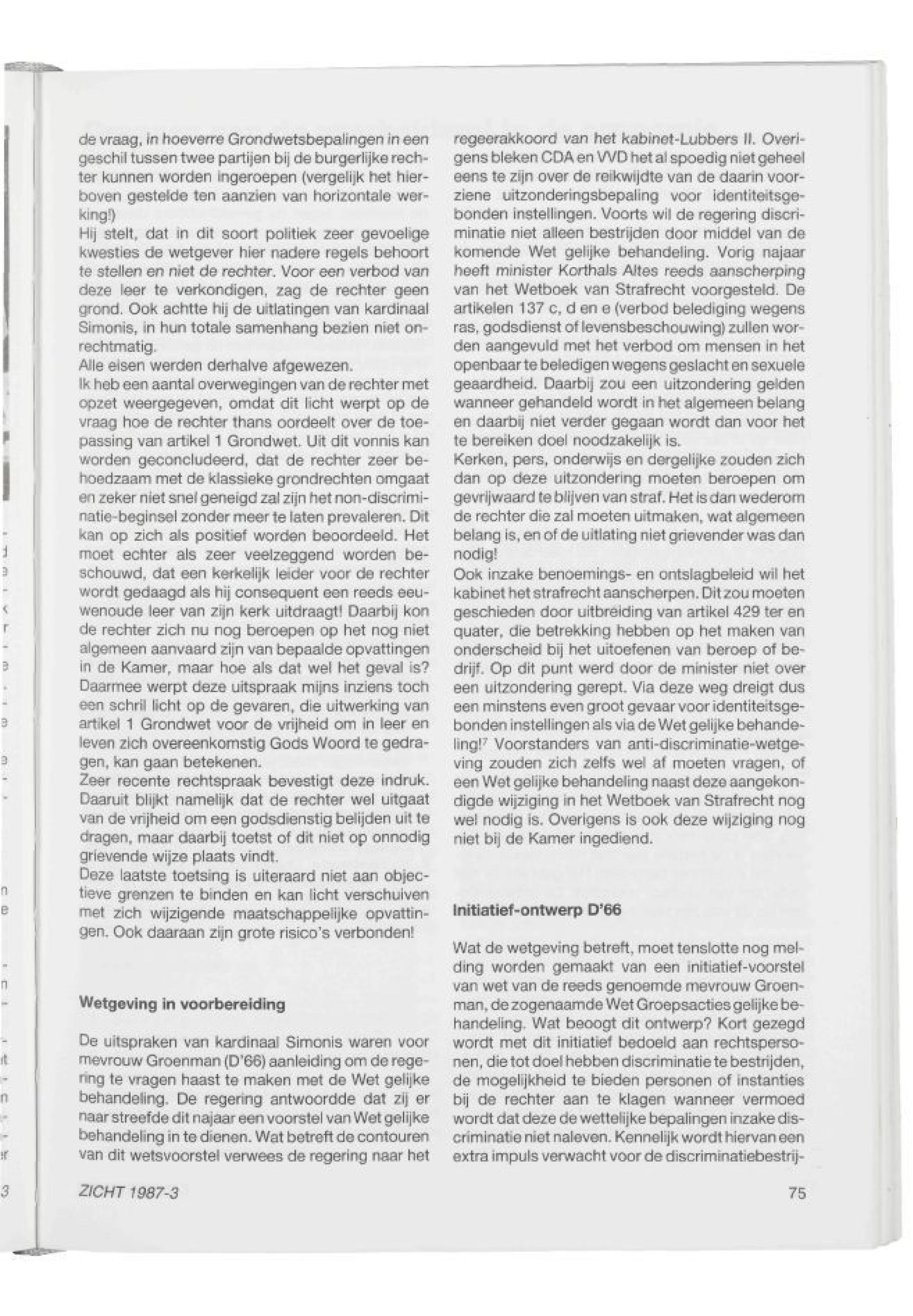 de vraag, in hoeverre Grondwetsbepalingen in een geschil tussen twee partijen bij de burgerlijke rechter kunnen worden ingeroepen (vergelijk het hierboven gestelde ten aanzien van horizontale werking!)
Hij stelt, dat in dit soort politiek zeer gevoelige kwesties de wetgever hier nadere regels behoort te stellen en niet de rechter. Voor een verbod van deze leer te verkondigen, zag de rechter geen grond. Ook achtte hij de uitlatingen van kardinaal Simonis, in hun totale samenhang bezien niet onrechtmatig.
Alle eisen werden derhalve afgewezen.
Ik heb een aantal overwegingen van de rechter met opzet weergegeven, omdat dit licht werpt op de vraag hoe de rechter thans oordeelt over de toepassing van artikel 1 Grondwet. Uit dit vonnis kan worden geconcludeerd, dat de rechter zeer behoedzaam met de klassieke grondrechten omgaat en zeker niet snel geneigd zal zijn het non-discriminatie-beginsel zonder meer te laten prevaleren. Dit kan op zich als positief worden beoordeeld. Het moet echter als zeer veelzeggend worden beschouwd, dat een kerkelijk leider voor de rechter wordt gedaagd als hij consequent een reeds eeuwenoude leer van zijn kerk uitdraagt! Daarbij kon de rechter zich nu nog beroepen op het nog niet algemeen aanvaard zijn van bepaalde opvattingen in de Kamer, maar hoe als dat wel het geval is? Daarmee werpt deze uitspraak mijns inziens toch een schril licht op de gevaren, die uitwerking van artikel 1 Grondwet voor de vrijheid om in leer en leven zich overeenkomstig Gods Woord te gedragen, kan gaan betekenen.
Zeer recente rechtspraak bevestigt deze indruk. Daaruit blijkt namelijk dat de rechter wel uitgaat van de vrijheid om een godsdienstig belijden uit te dragen, maar daarbij toetst of dit niet op onnodig grievende wijze plaats vindt.
Deze laatste toetsing is uiteraard niet aan objectieve grenzen te binden en kan licht verschuiven met zich wijzigende maatschappelijke opvattingen. Ook daaraan zijn grote risico's verbonden!

Wetgeving in voorbereiding

De uitspraken van kardinaal Simonis waren voor mevrouw Groenman (D'66) aanleiding om de regering te vragen haast te maken met de Wet gelijke behandeling. De regering antwoordde dat zij er naar streefde dit najaar een voorstel van Wet gelijke behandeling in te dienen. Wat betreft de contouren van dit wetsvoorstel verwees de regering naar het regeerakkoord van het kabinet-Lubbers II. Overigens bleken CDA en VVD het al spoedig niet geheel eens te zijn over de reikwijdte van de daarin voorziene uitzonderingsbepaling voor identiteitsgebonden instellingen. Voorts wil de regering discriminatie niet alleen bestrijden door middel van de komende Wet gelijke behandeling. Vorig najaar heeft minister Korthals Altes reeds aanscherping van het Wetboek van Strafrecht voorgesteld. De artikelen 137 c, d en e (verbod belediging wegens ras, godsdienst of levensbeschouwing) zullen worden aangevuld met het verbod om mensen in het openbaar te beledigen wegens geslacht en sexuele geaardheid. Daarbij zou een uitzondering gelden wanneer gehandeld wordt in het algemeen belang en daarbij niet verder gegaan wordt dan voor het te bereiken doel noodzakelijk is.
Kerken, pers, onderwijs en dergelijke zouden zich dan op deze uitzondering moeten beroepen om gevrijwaard te blijven van straf. Het is dan wederom de rechter die zal moeten uitmaken, wat algemeen belang is, en of de uitlating niet grievender was dan nodig!
Ook inzake benoemings- en ontslagbeleid wil het kabinet het strafrecht aanscherpen. Dit zou moeten geschieden door uitbreiding van artikel 429 ter en quater, die betrekking hebben op het maken van onderscheid bij het uitoefenen van beroep of bedrijf. Op dit punt werd door de minister niet over een uitzondering gerept. Via deze weg dreigt dus een minstens even groot gevaar voor identiteitsgebonden instellingen als via de Wet gelijke behandeling!$^7$ Voorstanders van anti-discriminatie-wetgeving zouden zich zelfs wel af moeten vragen, of een Wet gelijke behandeling naast deze aangekondigde wijziging in het Wetboek van Strafrecht nog wel nodig is. Overigens is ook deze wijziging nog niet bij de Kamer ingediend.

Initiatief-ontwerp D'66

Wat de wetgeving betreft, moet tenslotte nog melding worden gemaakt van een initiatief-voorstel van wet van de reeds genoemde mevrouw Groenman, de zogenaamde Wet Groepsacties gelijke behandeling. Wat beoogt dit ontwerp? Kort gezegd wordt met dit initiatief bedoeld aan rechtspersonen, die tot doel hebben discriminatie te bestrijden, de mogelijkheid te bieden personen of instanties bij de rechter aan te klagen wanneer vermoed wordt dat deze de wettelijke bepalingen inzake discriminatie niet naleven. Kennelijk wordt hiervan een extra impuls verwacht voor de discriminatiebestrij-

ZICHT 1987-3

75